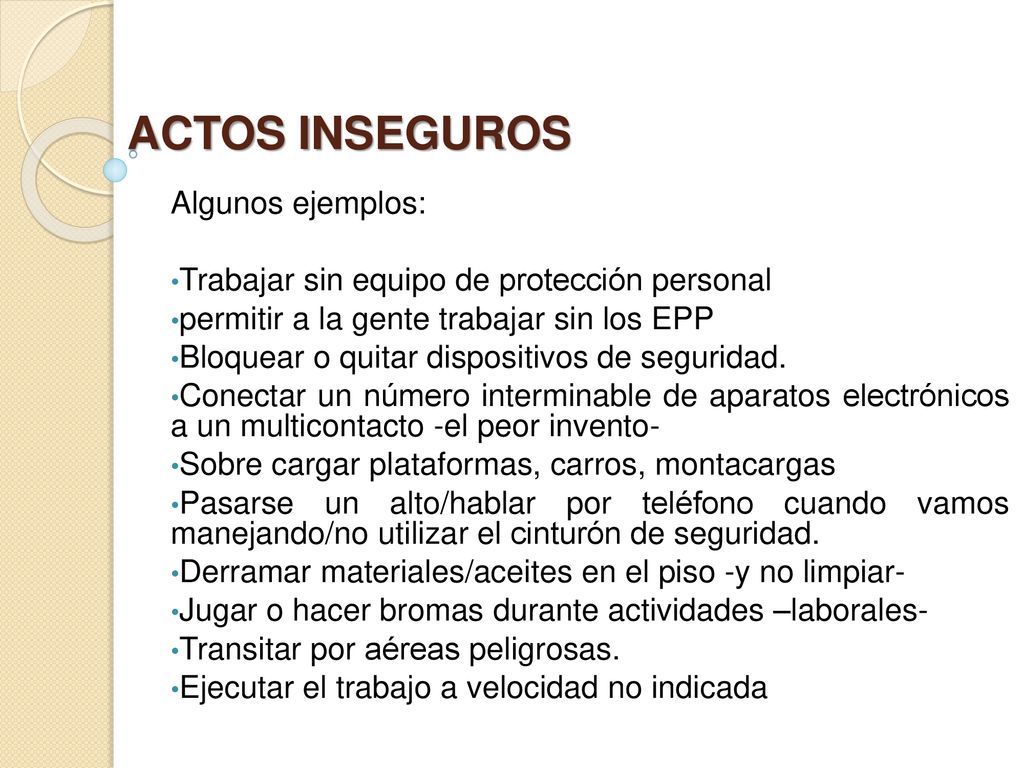 ACTOS INSEGUROS

Algunos ejemplos:

•Trabajar sin equipo de protección personal
•permitir a la gente trabajar sin los EPP
•Bloquear o quitar dispositivos de seguridad.
•Conectar un número interminable de aparatos electrónicos a un multicontacto -el peor invento-
•Sobre cargar plataformas, carros, montacargas
•Pasarse un alto/hablar por teléfono cuando vamos manejando/no utilizar el cinturón de seguridad.
•Derramar materiales/aceites en el piso -y no limpiar-
•Jugar o hacer bromas durante actividades –laborales-
•Transitar por aéreas peligrosas.
•Ejecutar el trabajo a velocidad no indicada